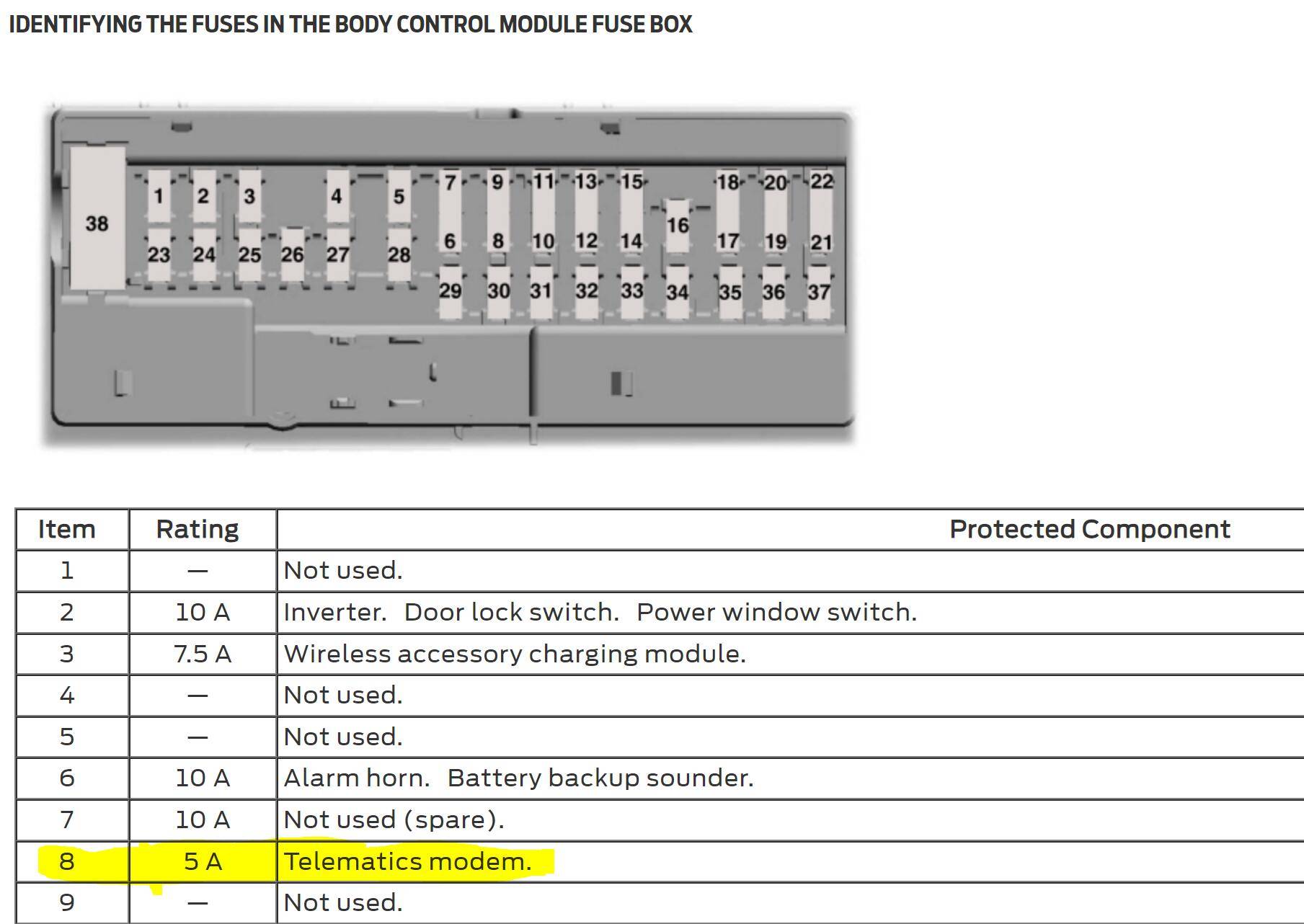 IDENTIFYING THE FUSES IN THE BODY CONTROL MODULE FUSE BOX

38 1 2 3 4 5 7 9 11 13 15 18 20 22 16 23 24 25 26 27 28 6 8 10 12 14 17 19 21 29 30 31 32 33 34 35 36 37

| Item | Rating | Protected Component |
|---|---|---|
| 1 | — | Not used. |
| 2 | 10 A | Inverter. Door lock switch. Power window switch. |
| 3 | 7.5 A | Wireless accessory charging module. |
| 4 | — | Not used. |
| 5 | — | Not used. |
| 6 | 10 A | Alarm horn. Battery backup sounder. |
| 7 | 10 A | Not used (spare). |
| 8 | 5 A | Telematics modem. |
| 9 | — | Not used. |